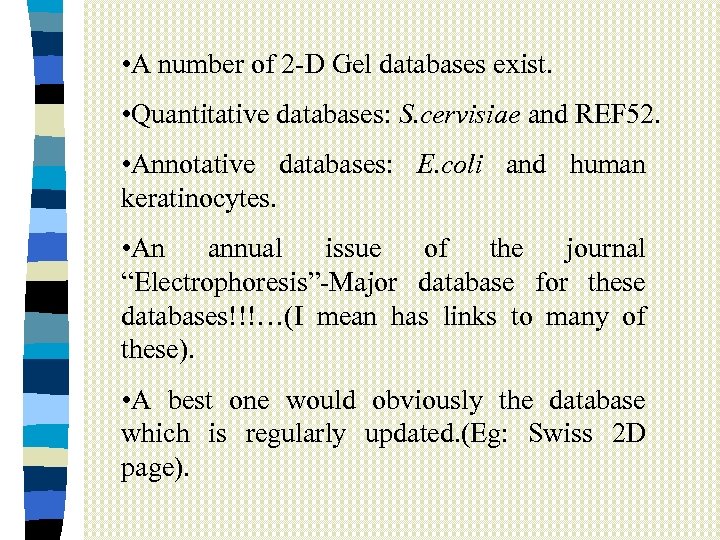 •A number of 2-D Gel databases exist.

•Quantitative databases: S.cervisiae and REF52.

•Annotative databases: E.coli and human keratinocytes.

•An annual issue of the journal “Electrophoresis”-Major database for these databases!!!…(I mean has links to many of these).

•A best one would obviously the database which is regularly updated.(Eg: Swiss 2D page).